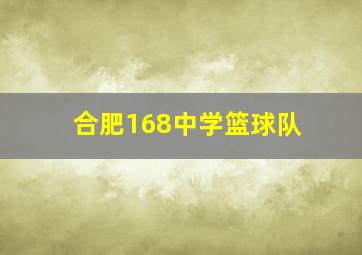 合肥168中学篮球队